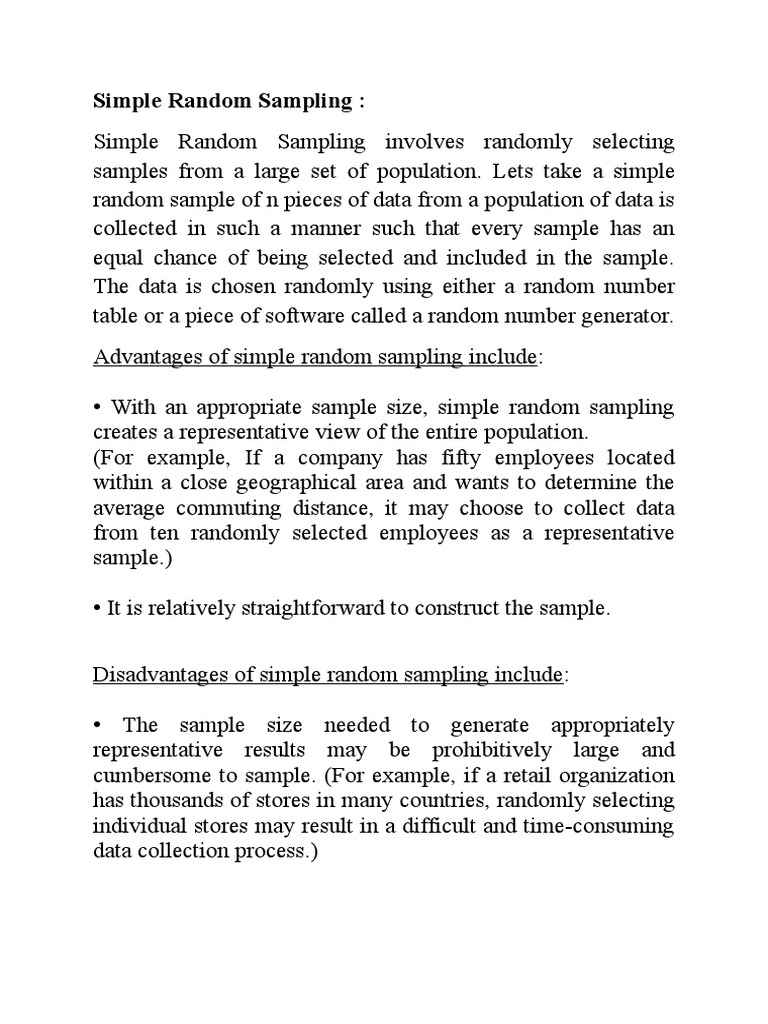 Simple Random Sampling :

Simple Random Sampling involves randomly selecting samples from a large set of population. Lets take a simple random sample of n pieces of data from a population of data is collected in such a manner such that every sample has an equal chance of being selected and included in the sample. The data is chosen randomly using either a random number table or a piece of software called a random number generator.

Advantages of simple random sampling include:

• With an appropriate sample size, simple random sampling creates a representative view of the entire population.
(For example, If a company has fifty employees located within a close geographical area and wants to determine the average commuting distance, it may choose to collect data from ten randomly selected employees as a representative sample.)

• It is relatively straightforward to construct the sample.

Disadvantages of simple random sampling include:

• The sample size needed to generate appropriately representative results may be prohibitively large and cumbersome to sample. (For example, if a retail organization has thousands of stores in many countries, randomly selecting individual stores may result in a difficult and time-consuming data collection process.)